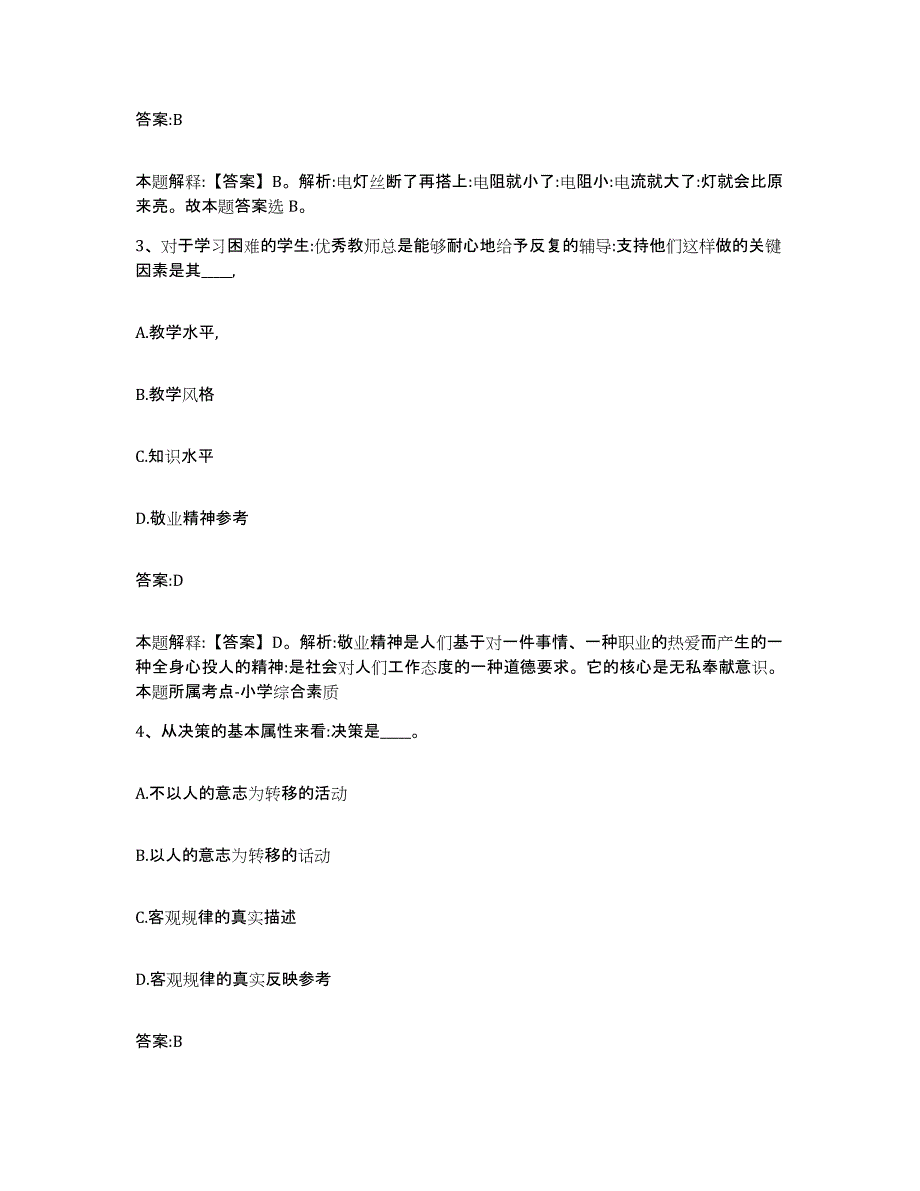 答案:B

本题解释:【答案】B。解析:电灯丝断了再搭上:电阻就小了:电阻小:电流就大了:灯就会比原来亮。故本题答案选 B。

3、对于学习困难的学生:优秀教师总是能够耐心地给予反复的辅导:支持他们这样做的关键因素是其____,

A.教学水平,

B.教学风格

C.知识水平

D.敬业精神参考

答案:D

本题解释:【答案】D。解析:敬业精神是人们基于对一件事情、一种职业的热爱而产生的一种全身心投人的精神:是社会对人们工作态度的一种道德要求。它的核心是无私奉献意识。本题所属考点-小学综合素质

4、从决策的基本属性来看:决策是____。

A.不以人的意志为转移的活动

B.以人的意志为转移的活动

C.客观规律的真实描述

D.客观规律的真实反映参考

答案:B